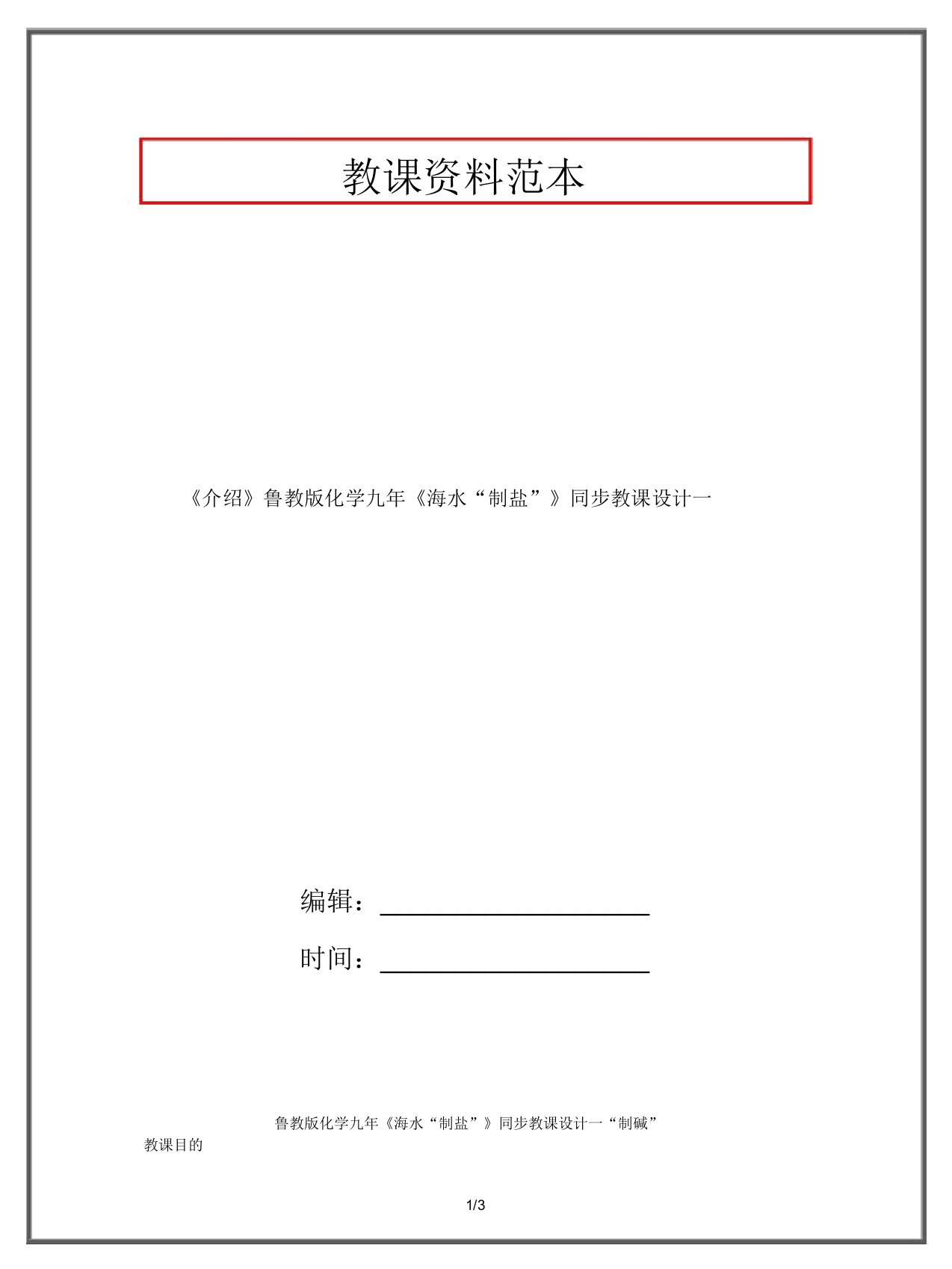 教课资料范本

《介绍》鲁教版化学九年《海水“制盐”》同步教课设计一

编辑：____________________

时间：____________________

鲁教版化学九年《海水“制盐”》同步教课设计一“制碱”

教课目的

1/3